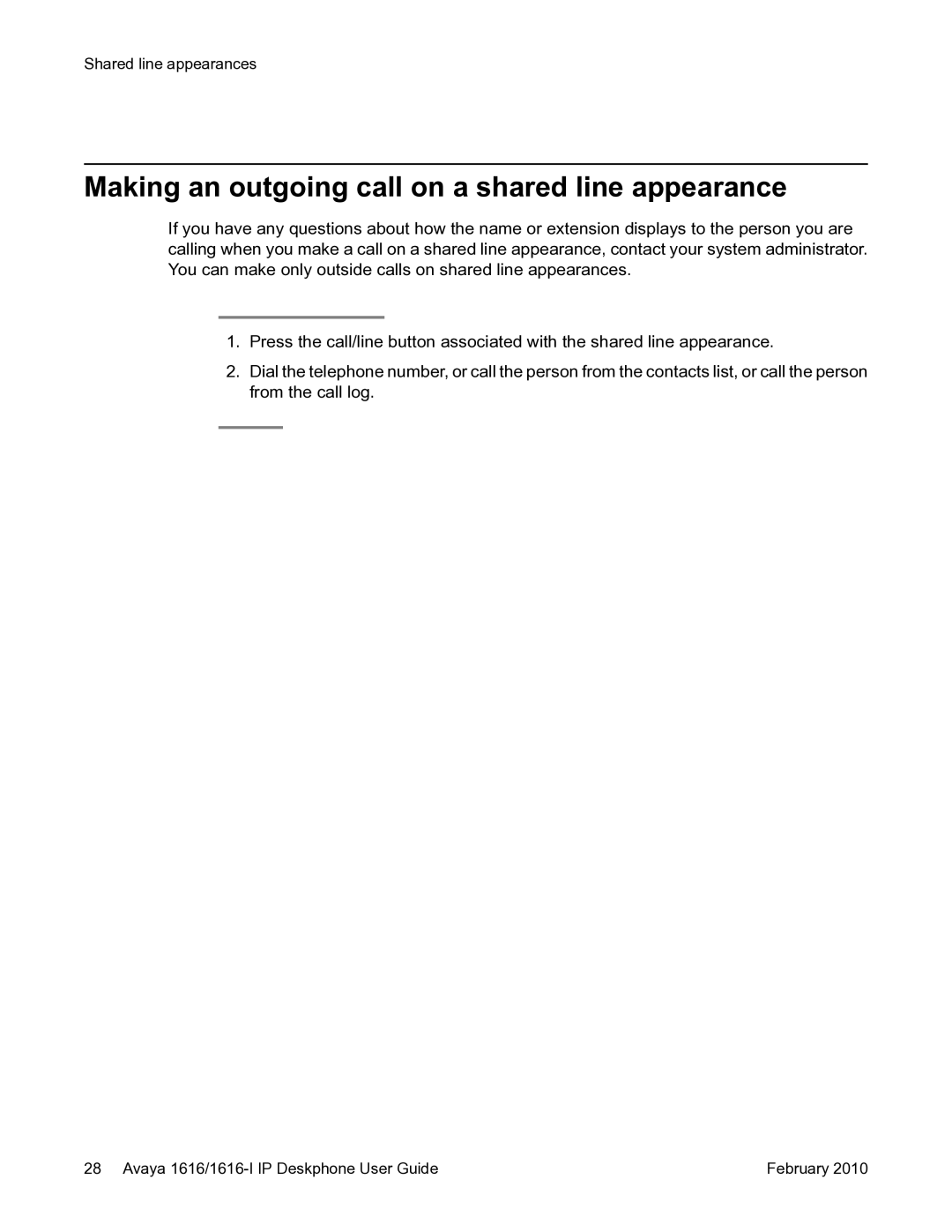 Shared line appearances

Making an outgoing call on a shared line appearance

If you have any questions about how the name or extension displays to the person you are calling when you make a call on a shared line appearance, contact your system administrator. You can make only outside calls on shared line appearances.

1. Press the call/line button associated with the shared line appearance.

2. Dial the telephone number, or call the person from the contacts list, or call the person from the call log.

28 Avaya 1616/1616-I IP Deskphone User Guide February 2010